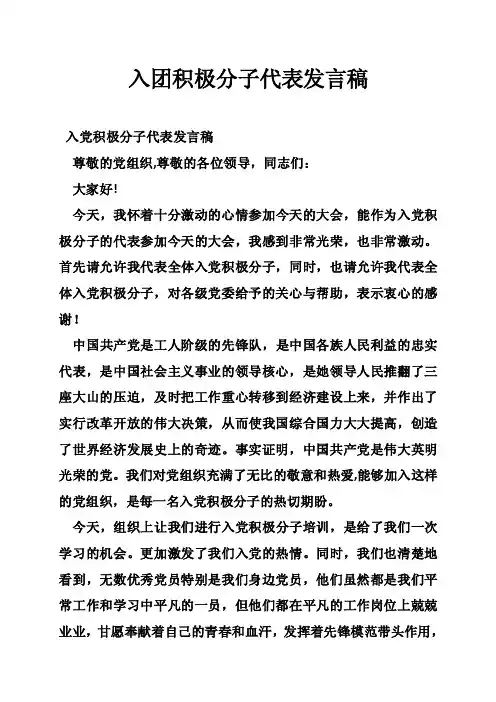 入团积极分子代表发言稿

入党积极分子代表发言稿

尊敬的党组织,尊敬的各位领导，同志们：

大家好!

今天，我怀着十分激动的心情参加今天的大会，能作为入党积极分子的代表参加今天的大会，我感到非常光荣，也非常激动。首先请允许我代表全体入党积极分子，同时，也请允许我代表全体入党积极分子，对各级党委给予的关心与帮助，表示衷心的感谢！

中国共产党是工人阶级的先锋队，是中国各族人民利益的忠实代表，是中国社会主义事业的领导核心，是她领导人民推翻了三座大山的压迫，及时把工作重心转移到经济建设上来，并作出了实行改革开放的伟大决策，从而使我国综合国力大大提高，创造了世界经济发展史上的奇迹。事实证明，中国共产党是伟大英明光荣的党。我们对党组织充满了无比的敬意和热爱,能够加入这样的党组织，是每一名入党积极分子的热切期盼。

今天，组织上让我们进行入党积极分子培训，是给了我们一次学习的机会。更加激发了我们入党的热情。同时，我们也清楚地看到，无数优秀党员特别是我们身边党员，他们虽然都是我们平常工作和学习中平凡的一员，但他们都在平凡的工作岗位上兢兢业业，甘愿奉献着自己的青春和血汗，发挥着先锋模范带头作用，